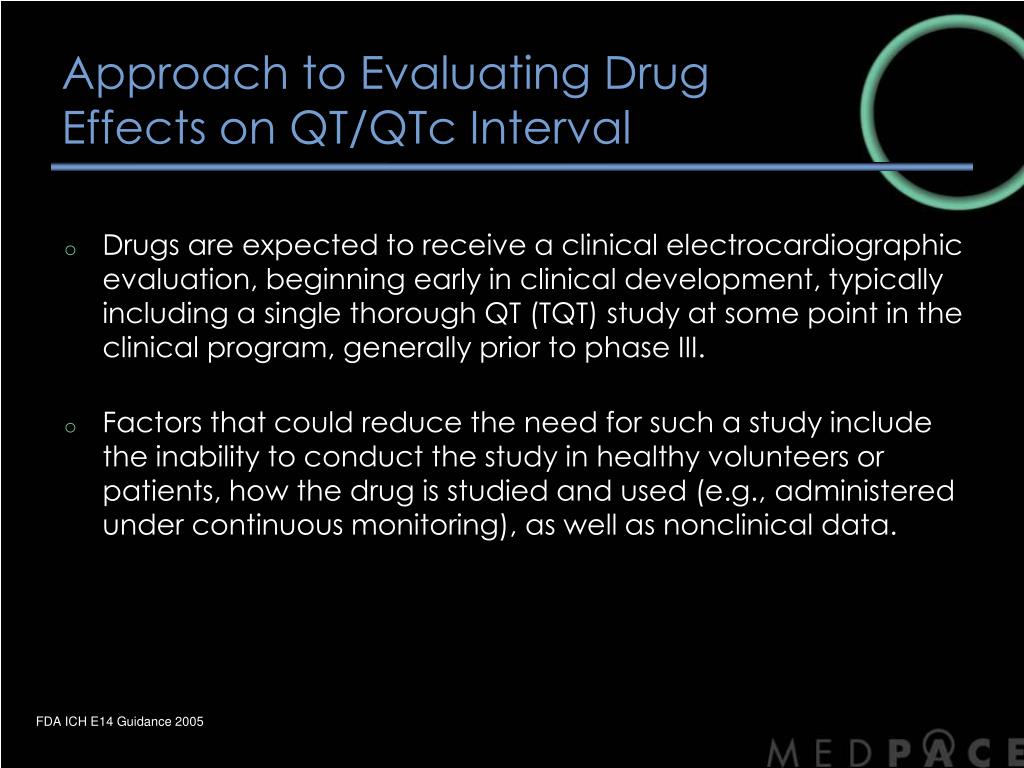 Approach to Evaluating Drug Effects on QT/QTc Interval

o Drugs are expected to receive a clinical electrocardiographic evaluation, beginning early in clinical development, typically including a single thorough QT (TQT) study at some point in the clinical program, generally prior to phase III.

o Factors that could reduce the need for such a study include the inability to conduct the study in healthy volunteers or patients, how the drug is studied and used (e.g., administered under continuous monitoring), as well as nonclinical data.

FDA ICH E14 Guidance 2005

MEDPACE